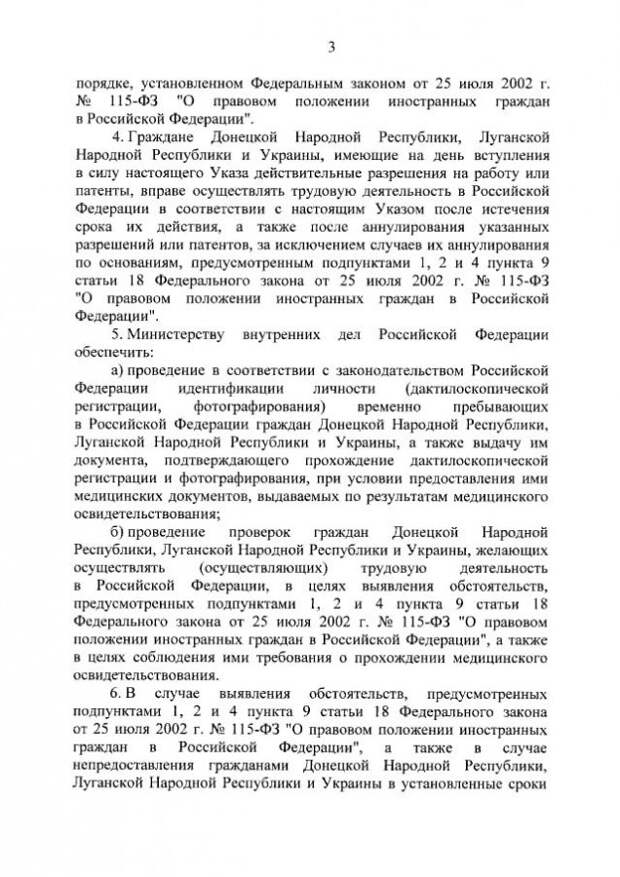 3

порядке, установленном Федеральным законом от 25 июля 2002 г. № 115-ФЗ "О правовом положении иностранных граждан в Российской Федерации".

4. Граждане Донецкой Народной Республики, Луганской Народной Республики и Украины, имеющие на день вступления в силу настоящего Указа действительные разрешения на работу или патенты, вправе осуществлять трудовую деятельность в Российской Федерации в соответствии с настоящим Указом после истечения срока их действия, а также после аннулирования указанных разрешений или патентов, за исключением случаев их аннулирования по основаниям, предусмотренным подпунктами 1, 2 и 4 пункта 9 статьи 18 Федерального закона от 25 июля 2002 г. № 115-ФЗ "О правовом положении иностранных граждан в Российской Федерации".

5. Министерству внутренних дел Российской Федерации обеспечить:

а) проведение в соответствии с законодательством Российской Федерации идентификации личности (дактилоскопической регистрации, фотографирования) временно пребывающих в Российской Федерации граждан Донецкой Народной Республики, Луганской Народной Республики и Украины, а также выдачу им документа, подтверждающего прохождение дактилоскопической регистрации и фотографирования, при условии предоставления ими медицинских документов, выдаваемых по результатам медицинского освидетельствования;

б) проведение проверок граждан Донецкой Народной Республики, Луганской Народной Республики и Украины, желающих осуществлять (осуществляющих) трудовую деятельность в Российской Федерации, в целях выявления обстоятельств, предусмотренных подпунктами 1, 2 и 4 пункта 9 статьи 18 Федерального закона от 25 июля 2002 г. № 115-ФЗ "О правовом положении иностранных граждан в Российской Федерации", а также в целях соблюдения ими требования о прохождении медицинского освидетельствования.

6. В случае выявления обстоятельств, предусмотренных подпунктами 1, 2 и 4 пункта 9 статьи 18 Федерального закона от 25 июля 2002 г. № 115-ФЗ "О правовом положении иностранных граждан в Российской Федерации", а также в случае непредоставления гражданами Донецкой Народной Республики, Луганской Народной Республики и Украины в установленные сроки